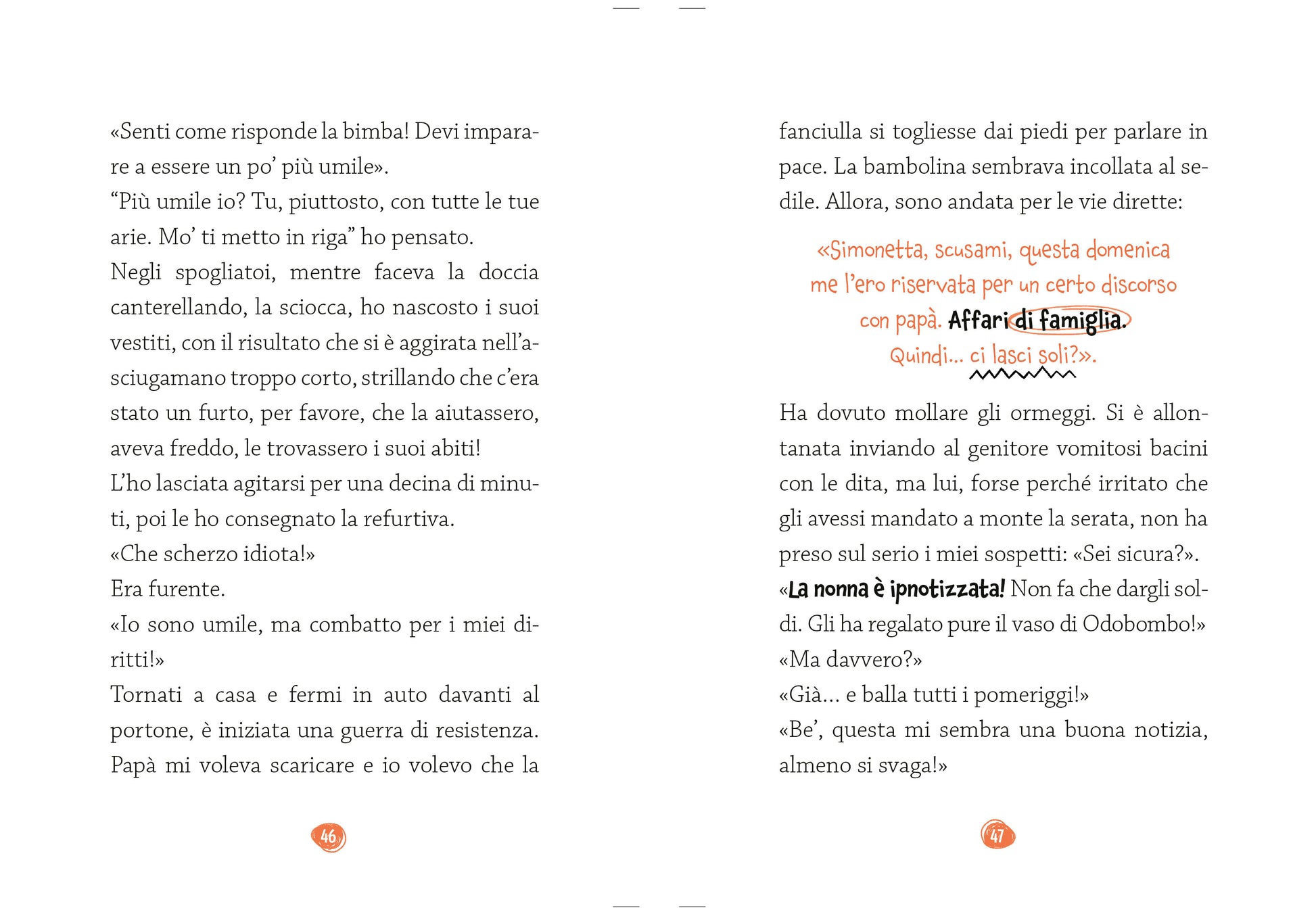 «Senti come risponde la bimba! Devi imparare a essere un po' più umile».
"Più umile io? Tu, piuttosto, con tutte le tue arie. Mo' ti metto in riga" ho pensato.
Negli spogliatoi, mentre faceva la doccia canterellando, la sciocca, ho nascosto i suoi vestiti, con il risultato che si è aggirata nell'asciugamano troppo corto, strillando che c'era stato un furto, per favore, che la aiutassero, aveva freddo, le trovassero i suoi abiti!
L'ho lasciata agitarsi per una decina di minuti, poi le ho consegnato la refurtiva.
«Che scherzo idiota!»
Era furente.
«Io sono umile, ma combatto per i miei diritti!»
Tornati a casa e fermi in auto davanti al portone, è iniziata una guerra di resistenza. Papà mi voleva scaricare e io volevo che la

46

fanciulla si togliesse dai piedi per parlare in pace. La bambolina sembrava incollata al sedile. Allora, sono andata per le vie dirette:

«Simonetta, scusami, questa domenica me l'ero riservata per un certo discorso con papà. Affari di famiglia. Quindi... ci lasci soli?».

Ha dovuto mollare gli ormeggi. Si è allontanata inviando al genitore vomitosi bacini con le dita, ma lui, forse perché irritato che gli avessi mandato a monte la serata, non ha preso sul serio i miei sospetti: «Sei sicura?».
«La nonna è ipnotizzata! Non fa che dargli soldi. Gli ha regalato pure il vaso di Odobombo!»
«Ma davvero?»
«Già... e balla tutti i pomeriggi!»
«Be', questa mi sembra una buona notizia, almeno si svaga!»

47